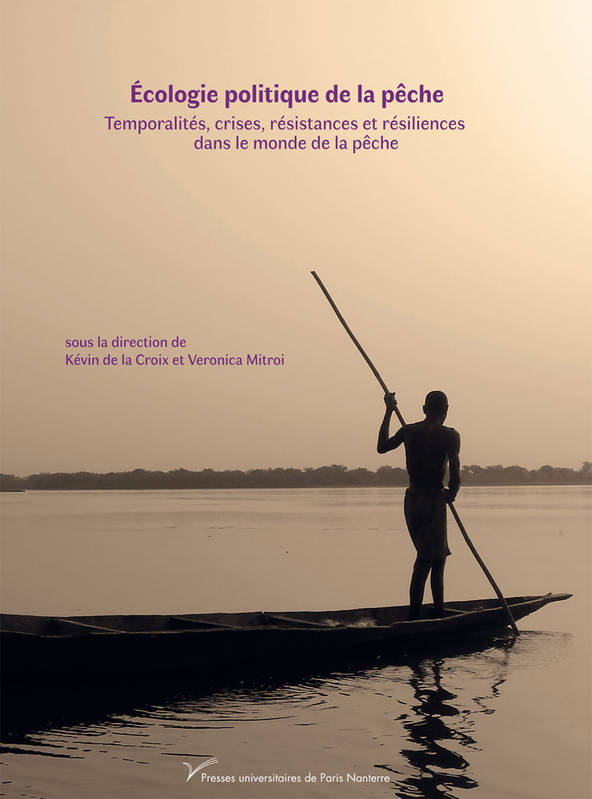 Écologie politique de la pêche

Temporalités, crises, résistances et résiliences dans le monde de la pêche

sous la direction de
Kévin de la Croix et Veronica Mitroi

Presses universitaires de Paris Nanterre